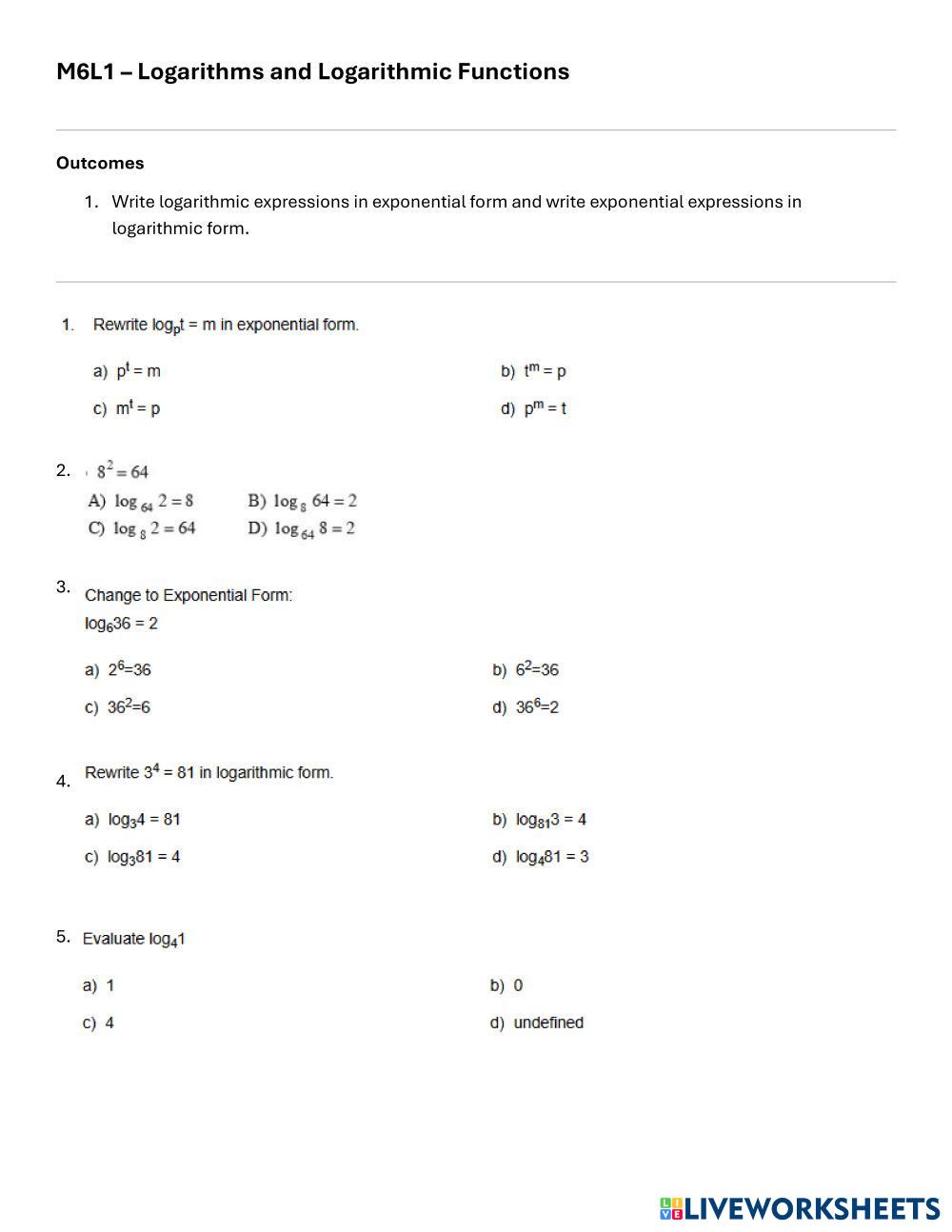 M6L1 – Logarithms and Logarithmic Functions

Outcomes

1. Write logarithmic expressions in exponential form and write exponential expressions in logarithmic form.

1. Rewrite $\log_p t = m$ in exponential form.

a) $p^t = m$

b) $t^m = p$

c) $m^t = p$

d) $p^m = t$

2. $8^2 = 64$

A) $\log_{64} 2 = 8$

B) $\log_8 64 = 2$

C) $\log_8 2 = 64$

D) $\log_{64} 8 = 2$

3. Change to Exponential Form:
$\log_6 36 = 2$

a) $2^6=36$

b) $6^2=36$

c) $36^2=6$

d) $36^6=2$

4. Rewrite $3^4 = 81$ in logarithmic form.

a) $\log_3 4 = 81$

b) $\log_{81} 3 = 4$

c) $\log_3 81 = 4$

d) $\log_4 81 = 3$

5. Evaluate $\log_4 1$

a) 1

b) 0

c) 4

d) undefined

LIVEWORKSHEETS